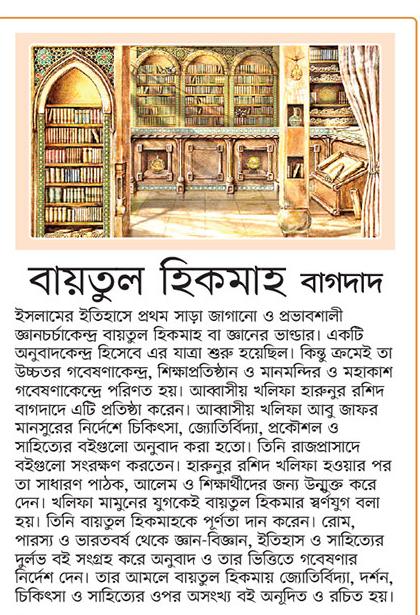 বায়তুল হিকমাহ বাগদাদ

ইসলামের ইতিহাসে প্রথম সাড়া জাগানো ও প্রভাবশালী জ্ঞানচর্চাকেন্দ্র বায়তুল হিকমাহ বা জ্ঞানের ভান্ডার। একটি অনুবাদকেন্দ্র হিসেবে এর যাত্রা শুরু হয়েছিল। কিন্তু ক্রমেই তা উচ্চতর গবেষণাকেন্দ্র, শিক্ষাপ্রতিষ্ঠান ও মানমন্দির ও মহাকাশ গবেষণাকেন্দ্রে পরিণত হয়। আব্বাসীয় খলিফা হারুনুর রশিদ বাগদাদে এটি প্রতিষ্ঠা করেন। আব্বাসীয় খলিফা আবু জাফর মানসুরের নির্দেশে চিকিৎসা, জ্যোতির্বিদ্যা, প্রকৌশল ও সাহিত্যের বইগুলো অনুবাদ করা হতো। তিনি রাজপ্রাসাদে বইগুলো সংরক্ষণ করতেন। হারুনুর রশিদ খলিফা হওয়ার পর তা সাধারণ পাঠক, আলেম ও শিক্ষার্থীদের জন্য উন্মুক্ত করে দেন। খলিফা মামুনের যুগকেই বায়তুল হিকমার স্বর্ণযুগ বলা হয়। তিনি বায়তুল হিকমাহকে পূর্ণতা দান করেন। রোম, পারস্য ও ভারতবর্ষ থেকে জ্ঞান-বিজ্ঞান, ইতিহাস ও সাহিত্যের দুর্লভ বই সংগ্রহ করে অনুবাদ ও তার ভিত্তিতে গবেষণার নির্দেশ দেন। তার আমলে বায়তুল হিকমায় জ্যোতির্বিদ্যা, দর্শন, চিকিৎসা ও সাহিত্যের ওপর অসংখ্য বই অনূদিত ও রচিত হয়।